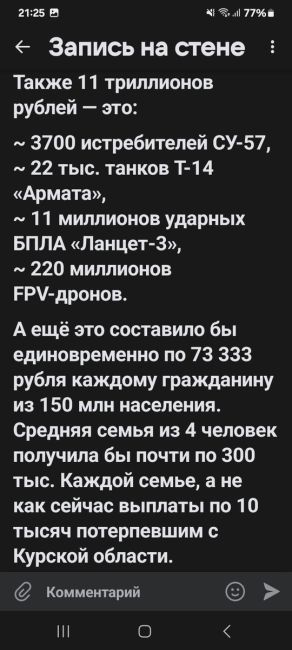 21:25

77%

Запись на стене

Также 11 триллионов рублей — это:

~ 3700 истребителей СУ-57,
~ 22 тыс. танков Т-14 «Армата»,
~ 11 миллионов ударных БПЛА «Ланцет-3»,
~ 220 миллионов FPV-дронов.

А ещё это составило бы единовременно по 73 333 рубля каждому гражданину из 150 млн населения. Средняя семья из 4 человек получила бы почти по 300 тыс. Каждой семье, а не как сейчас выплаты по 10 тысяч потерпевшим с Курской области.

Комментарий